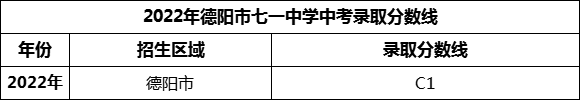 2022年德阳市七一中学中考录取分数线

| 年份 | 招生区域 | 录取分数线 |
|---|---|---|
| 2022年 | 德阳市 | C1 |